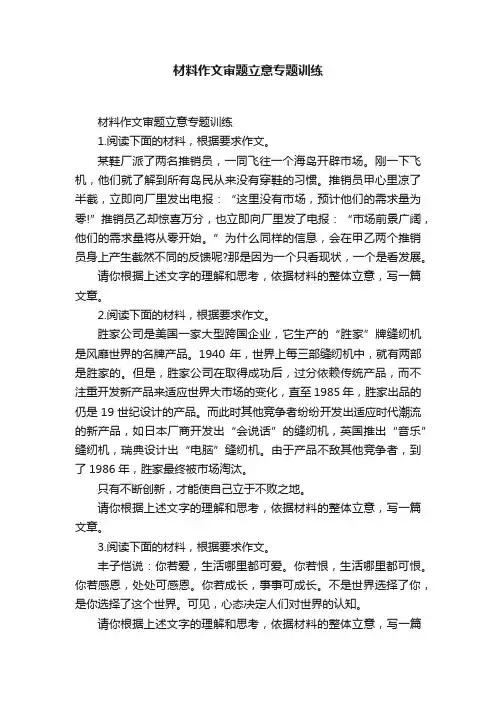 材料作文审题立意专题训练

材料作文审题立意专题训练

1.阅读下面的材料，根据要求作文。

某鞋厂派了两名推销员，一同飞往一个海岛开辟市场。刚一下飞机，他们就了解到所有岛民从来没有穿鞋的习惯。推销员甲心里凉了半截，立即向厂里发出电报：“这里没有市场，预计他们的需求量为零!”推销员乙却惊喜万分，也立即向厂里发了电报：“市场前景广阔，他们的需求量将从零开始。”为什么同样的信息，会在甲乙两个推销员身上产生截然不同的反馈呢?那是因为一个只看现状，一个是看发展。

请你根据上述文字的理解和思考，依据材料的整体立意，写一篇文章。

2.阅读下面的材料，根据要求作文。

胜家公司是美国一家大型跨国企业，它生产的“胜家”牌缝纫机是风靡世界的名牌产品。1940 年，世界上每三部缝纫机中，就有两部是胜家的。但是，胜家公司在取得成功后，过分依赖传统产品，而不注重开发新产品来适应世界大市场的变化，直至 1985 年，胜家出品的仍是 19 世纪设计的产品。而此时其他竞争者纷纷开发出适应时代潮流的新产品，如日本厂商开发出“会说话”的缝纫机，英国推出“音乐”缝纫机，瑞典设计出“电脑”缝纫机。由于产品不敌其他竞争者，到了 1986 年，胜家最终被市场淘汰。

只有不断创新，才能使自己立于不败之地。

请你根据上述文字的理解和思考，依据材料的整体立意，写一篇文章。

3.阅读下面的材料，根据要求作文。

丰子恺说：你若爱，生活哪里都可爱。你若恨，生活哪里都可恨。你若感恩，处处可感恩。你若成长，事事可成长。不是世界选择了你，是你选择了这个世界。可见，心态决定人们对世界的认知。

请你根据上述文字的理解和思考，依据材料的整体立意，写一篇